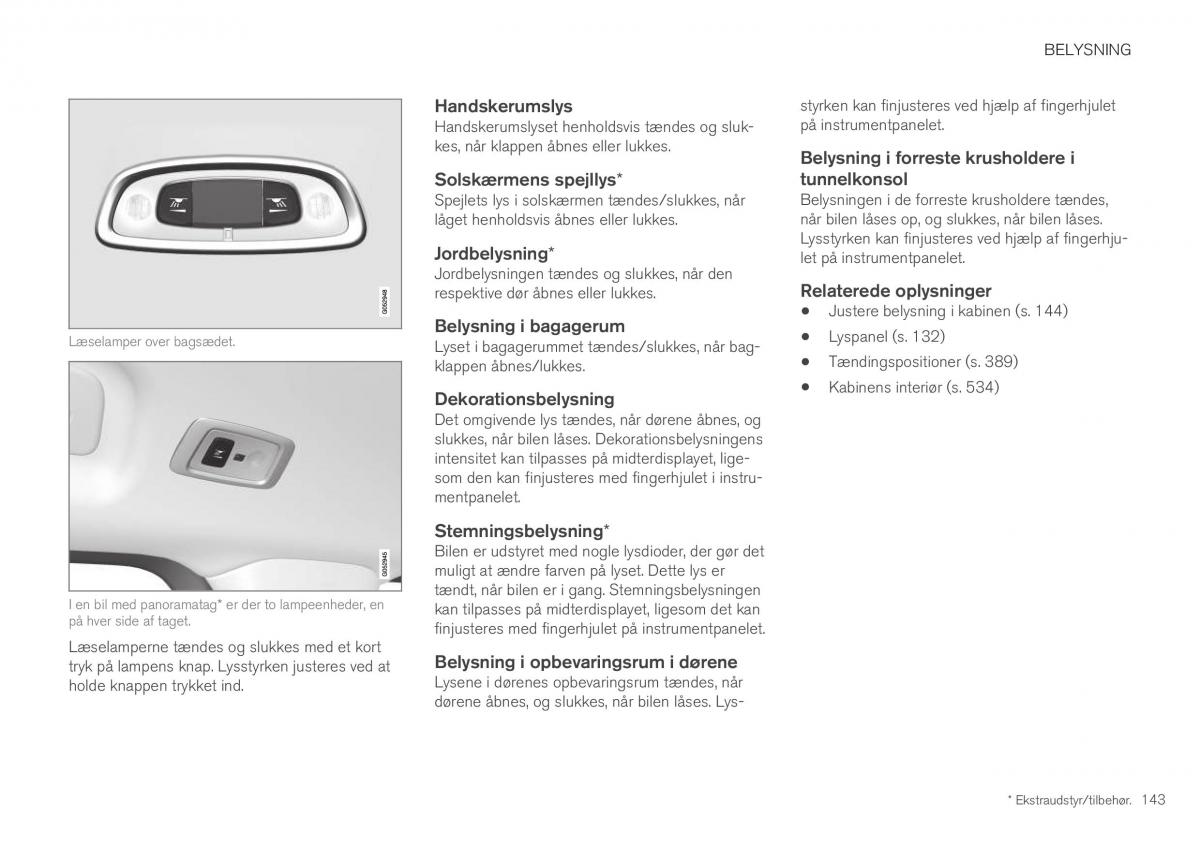 BELYSNING

G052948

Læselamper over bagsædet.

G052945

I en bil med panoramatag* er der to lampeenheder, en på hver side af taget.

Læselamperne tændes og slukkes med et kort tryk på lampens knap. Lysstyrken justeres ved at holde knappen trykket ind.

Handskerumslys
Handskerumslyset henholdsvis tændes og slukkes, når klappen åbnes eller lukkes.

Solskærmens spejllys*
Spejlets lys i solskærmen tændes/slukkes, når låget henholdsvis åbnes eller lukkes.

Jordbelysning*
Jordbelysningen tændes og slukkes, når den respektive dør åbnes eller lukkes.

Belysning i bagagerum
Lyset i bagagerummet tændes/slukkes, når bagklappen åbnes/lukkes.

Dekorationsbelysning
Det omgivende lys tændes, når dørene åbnes, og slukkes, når bilen låses. Dekorationsbelysningens intensitet kan tilpasses på midterdisplayet, ligesom den kan finjusteres med fingerhjulet i instrumentpanelet.

Stemningsbelysning*
Bilen er udstyret med nogle lysdioder, der gør det muligt at ændre farven på lyset. Dette lys er tændt, når bilen er i gang. Stemningsbelysningen kan tilpasses på midterdisplayet, ligesom det kan finjusteres med fingerhjulet på instrumentpanelet.

Belysning i opbevaringsrum i dørene
Lysene i dørenes opbevaringsrum tændes, når dørene åbnes, og slukkes, når bilen låses. Lysstyrken kan finjusteres ved hjælp af fingerhjulet på instrumentpanelet.

Belysning i forreste krusholdere i tunnelkonsol
Belysningen i de forreste krusholdere tændes, når bilen låses op, og slukkes, når bilen låses. Lysstyrken kan finjusteres ved hjælp af fingerhjulet på instrumentpanelet.

Relaterede oplysninger
• Justere belysning i kabinen (s. 144)
• Lyspanel (s. 132)
• Tændingspositioner (s. 389)
• Kabinens interiør (s. 534)

* Ekstraudstyr/tilbehør. 143